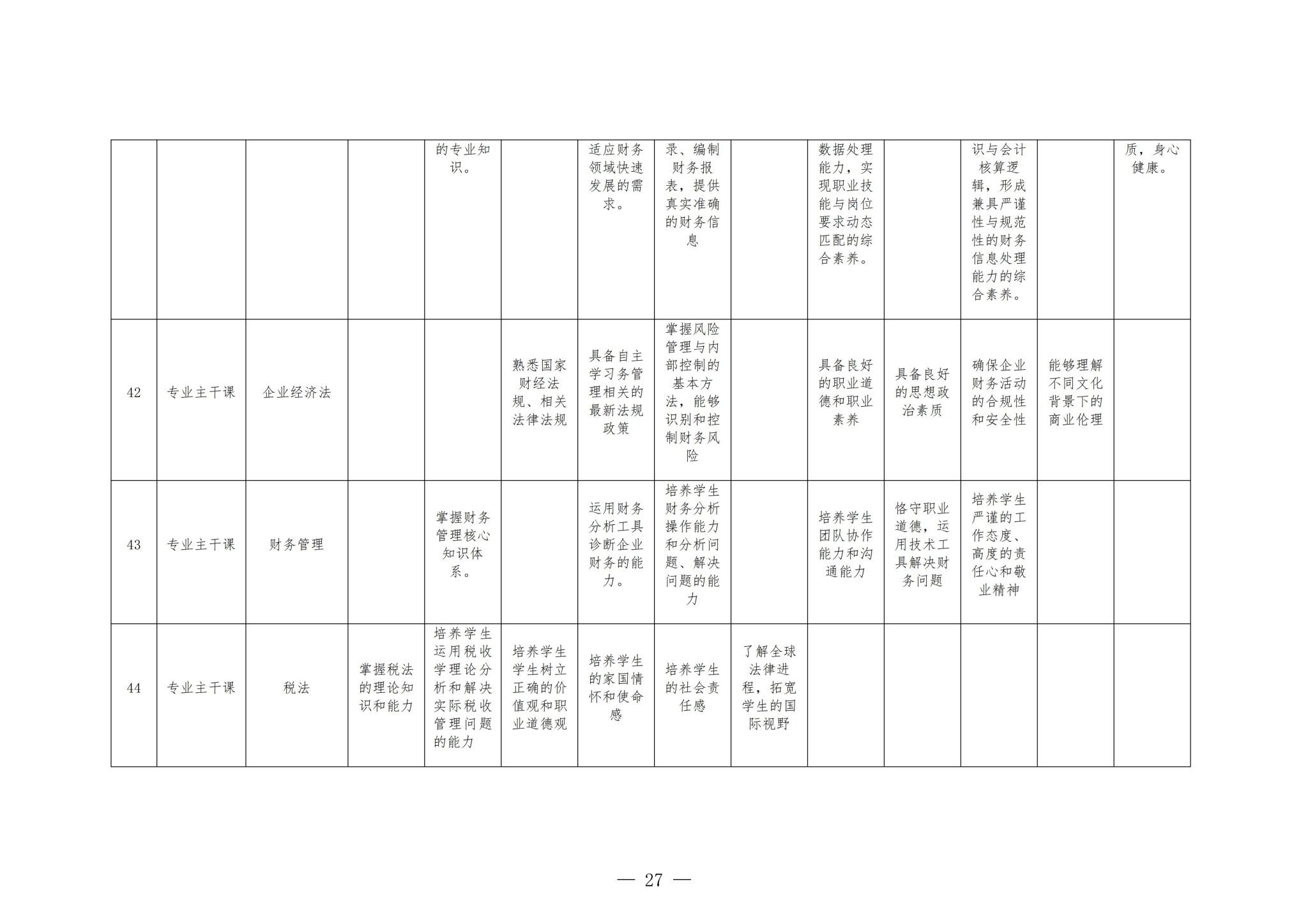 |  |  |  |  |  |  |  |  |  |  |  |  |  |  |
|---|---|---|---|---|---|---|---|---|---|---|---|---|---|
|  |  |  |  | 的专业知识。 |  | 适应财务领域快速发展的需求。 | 录、编制财务报表，提供真实准确的财务信息 |  | 数据处理能力，实现职业技能与岗位要求动态匹配的综合素养。 |  | 识与会计核算逻辑，形成兼具严谨性与规范性的财务信息处理能力的综合素养。 |  | 质，身心健康。 |
| 42 | 专业主干课 | 企业经济法 |  |  | 熟悉国家财经法规、相关法律法规 | 具备自主学习务管理相关的最新法规政策 | 掌握风险管理与内部控制的基本方法，能够识别和控制财务风险 |  | 具备良好的职业道德和职业素养 | 具备良好的思想政治素质 | 确保企业财务活动的合规性和安全性 | 能够理解不同文化背景下的商业伦理 |  |
| 43 | 专业主干课 | 财务管理 |  | 掌握财务管理核心知识体系。 |  | 运用财务分析工具诊断企业财务的能力。 | 培养学生财务分析操作能力和分析问题、解决问题的能力 |  | 培养学生团队协作能力和沟通能力 | 恪守职业道德，运用技术工具解决财务问题 | 培养学生严谨的工作态度、高度的责任心和敬业精神 |  |  |
| 44 | 专业主干课 | 税法 | 掌握税法的理论知识和能力 | 培养学生运用税收学理论分析和解决实际税收管理问题的能力 | 培养学生学生树立正确的价值观和职业道德观 | 培养学生的家国情怀和使命感 | 培养学生的社会责任感 | 了解全球法律进程，拓宽学生的国际视野 |  |  |  |  |  |

— 27 —